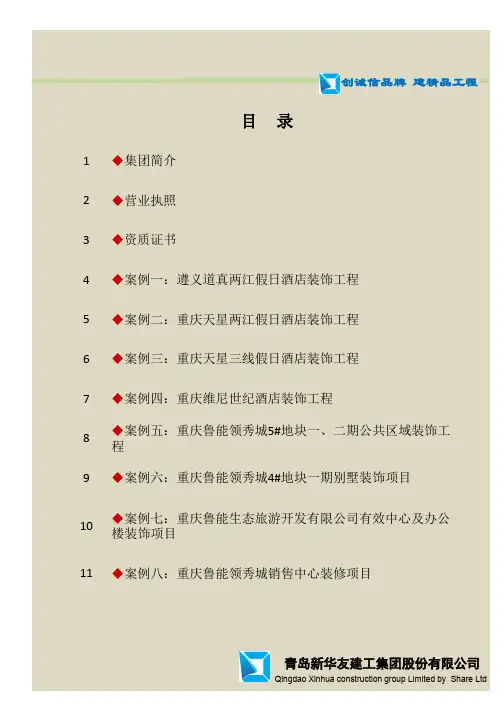 创诚信品牌 建精品工程

目 录

1 ◆集团简介

2 ◆营业执照

3 ◆资质证书

4 ◆案例一：遵义道真两江假日酒店装饰工程

5 ◆案例二：重庆天星两江假日酒店装饰工程

6 ◆案例三：重庆天星三线假日酒店装饰工程

7 ◆案例四：重庆维尼世纪酒店装饰工程

8 ◆案例五：重庆鲁能领秀城5#地块一、二期公共区域装饰工程

9 ◆案例六：重庆鲁能领秀城4#地块一期别墅装饰项目

10 ◆案例七：重庆鲁能生态旅游开发有限公司有效中心及办公楼装饰项目

11 ◆案例八：重庆鲁能领秀城销售中心装修项目

青岛新华友建工集团股份有限公司
Qingdao Xinhua construction group Limited by Share Ltd